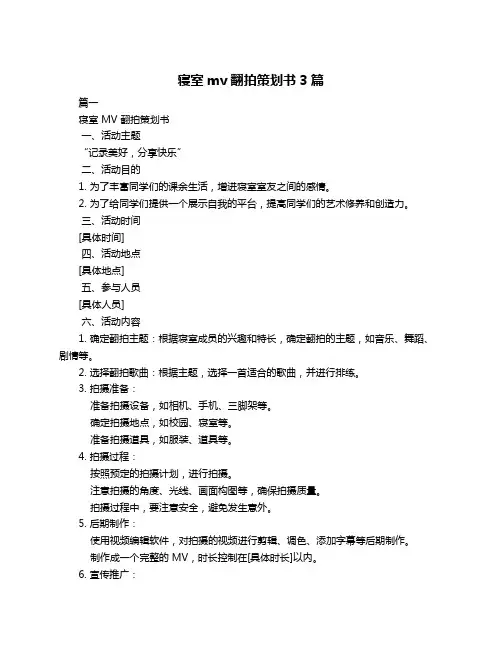 寝室 mv 翻拍策划书 3 篇

篇一

寝室 MV 翻拍策划书

一、活动主题

“记录美好，分享快乐”

二、活动目的

1. 为了丰富同学们的课余生活，增进寝室室友之间的感情。

2. 为了给同学们提供一个展示自我的平台，提高同学们的艺术修养和创造力。

三、活动时间

[具体时间]

四、活动地点

[具体地点]

五、参与人员

[具体人员]

六、活动内容

1. 确定翻拍主题：根据寝室成员的兴趣和特长，确定翻拍的主题，如音乐、舞蹈、剧情等。

2. 选择翻拍歌曲：根据主题，选择一首适合的歌曲，并进行排练。

3. 拍摄准备：

准备拍摄设备，如相机、手机、三脚架等。

确定拍摄地点，如校园、寝室等。

准备拍摄道具，如服装、道具等。

4. 拍摄过程：

按照预定的拍摄计划，进行拍摄。

注意拍摄的角度、光线、画面构图等，确保拍摄质量。

拍摄过程中，要注意安全，避免发生意外。

5. 后期制作：

使用视频编辑软件，对拍摄的视频进行剪辑、调色、添加字幕等后期制作。

制作成一个完整的 MV，时长控制在[具体时长]以内。

6. 宣传推广：